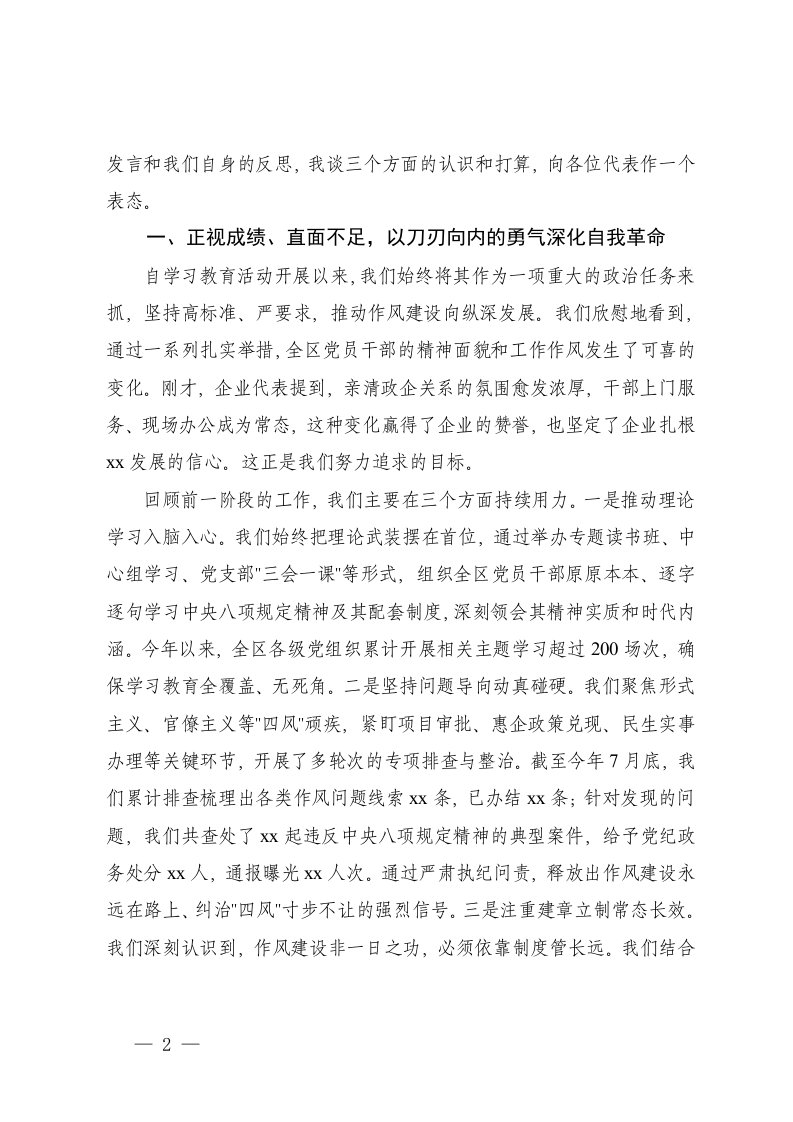 发言和我们自身的反思，我谈三个方面的认识和打算，向各位代表作一个表态。

一、正视成绩、直面不足，以刀刃向内的勇气深化自我革命

自学习教育活动开展以来，我们始终将其作为一项重大的政治任务来抓，坚持高标准、严要求，推动作风建设向纵深发展。我们欣慰地看到，通过一系列扎实举措，全区党员干部的精神面貌和工作作风发生了可喜的变化。刚才，企业代表提到，亲清政企关系的氛围愈发浓厚，干部上门服务、现场办公成为常态，这种变化赢得了企业的赞誉，也坚定了企业扎根xx发展的信心。这正是我们努力追求的目标。

回顾前一阶段的工作，我们主要在三个方面持续用力。一是推动理论学习入脑入心。我们始终把理论武装摆在首位，通过举办专题读书班、中心组学习、党支部"三会一课"等形式，组织全区党员干部原原本本、逐字逐句学习中央八项规定精神及其配套制度，深刻领会其精神实质和时代内涵。今年以来，全区各级党组织累计开展相关主题学习超过200场次，确保学习教育全覆盖、无死角。二是坚持问题导向动真碰硬。我们聚焦形式主义、官僚主义等"四风"顽疾，紧盯项目审批、惠企政策兑现、民生实事办理等关键环节，开展了多轮次的专项排查与整治。截至今年7月底，我们累计排查梳理出各类作风问题线索xx条，已办结xx条；针对发现的问题，我们共查处了xx起违反中央八项规定精神的典型案件，给予党纪政务处分xx人，通报曝光xx人次。通过严肃执纪问责，释放出作风建设永远在路上、纠治"四风"寸步不让的强烈信号。三是注重建章立制常态长效。我们深刻认识到，作风建设非一日之功，必须依靠制度管长远。我们结合

— 2 —